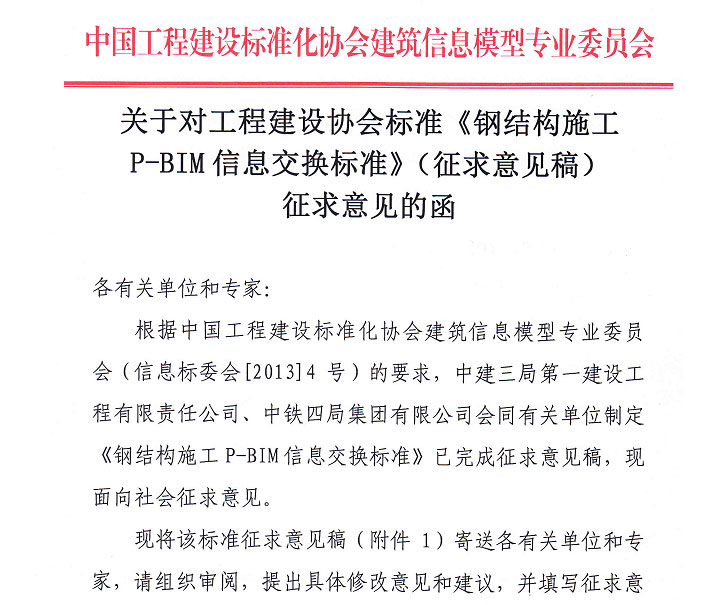 中国工程建设标准化协会建筑信息模型专业委员会

关于对工程建设协会标准《钢结构施工 P-BIM 信息交换标准》（征求意见稿）征求意见的函

各有关单位和专家：

根据中国工程建设标准化协会建筑信息模型专业委员会（信息标委会[2013]4 号）的要求，中建三局第一建设工程有限责任公司、中铁四局集团有限公司会同有关单位制定《钢结构施工 P-BIM 信息交换标准》已完成征求意见稿，现面向社会征求意见。

现将该标准征求意见稿（附件 1）寄送各有关单位和专家，请组织审阅，提出具体修改意见和建议，并填写征求意